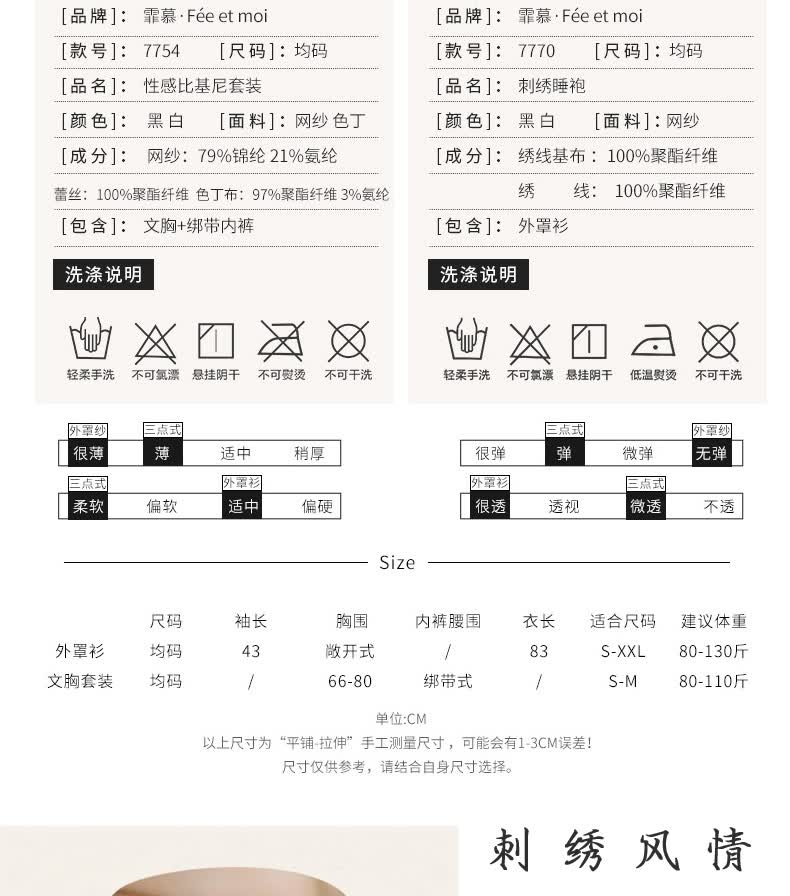 [品牌]: 霏慕·Fée et moi

[款号]: 7754 [尺码]: 均码

[品名]: 性感比基尼套装

[颜色]: 黑白 [面料]: 网纱 色丁

[成分]: 网纱: 79%锦纶 21%氨纶

蕾丝: 100%聚酯纤维 色丁布: 97%聚酯纤维 3%氨纶

[包含]: 文胸+绑带内裤

洗涤说明

轻柔手洗 不可氯漂 悬挂阴干 不可熨烫 不可干洗

[品牌]: 霏慕·Fée et moi

[款号]: 7770 [尺码]: 均码

[品名]: 刺绣睡袍

[颜色]: 黑白 [面料]: 网纱

[成分]: 绣线基布: 100%聚酯纤维

绣 线: 100%聚酯纤维

[包含]: 外罩衫

洗涤说明

轻柔手洗 不可氯漂 悬挂阴干 低温熨烫 不可干洗

外罩纱 三点式
很薄 薄 适中 稍厚

三点式 外罩衫
柔软 偏软 适中 偏硬

三点式 外罩纱
很弹 弹 微弹 无弹

外罩衫 三点式
很透 透视 微透 不透

Size

|  | 尺码 | 袖长 | 胸围 | 内裤腰围 | 衣长 | 适合尺码 | 建议体重 |
|---|---|---|---|---|---|---|---|
| 外罩衫 | 均码 | 43 | 敞开式 | / | 83 | S-XXL | 80-130斤 |
| 文胸套装 | 均码 | / | 66-80 | 绑带式 | / | S-M | 80-110斤 |

单位:CM
以上尺寸为“平铺-拉伸”手工测量尺寸，可能会有1-3CM误差!
尺寸仅供参考，请结合自身尺寸选择。

刺绣风情